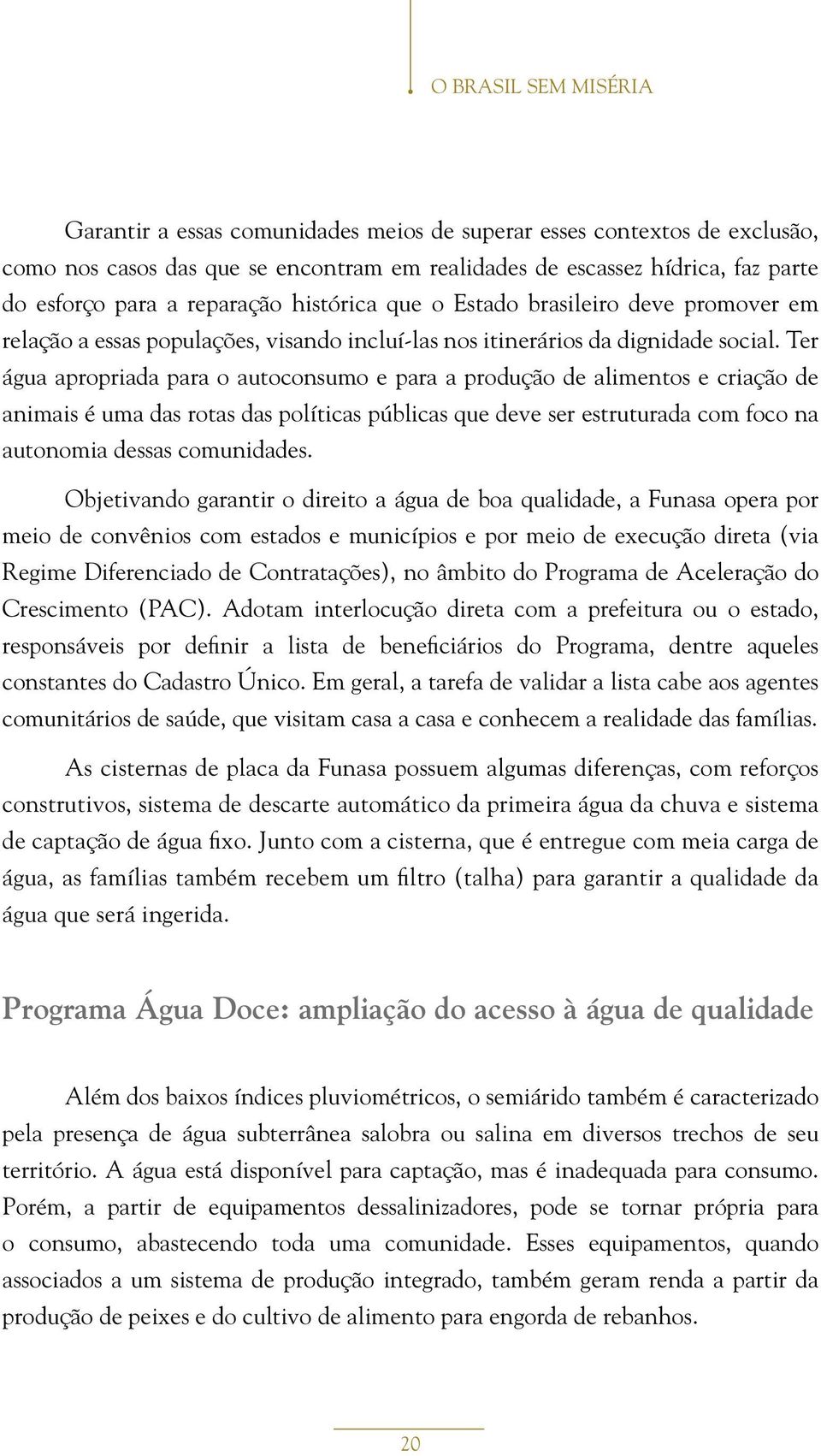 O BRASIL SEM MISÉRIA

Garantir a essas comunidades meios de superar esses contextos de exclusão, como nos casos das que se encontram em realidades de escassez hídrica, faz parte do esforço para a reparação histórica que o Estado brasileiro deve promover em relação a essas populações, visando incluí-las nos itinerários da dignidade social. Ter água apropriada para o autoconsumo e para a produção de alimentos e criação de animais é uma das rotas das políticas públicas que deve ser estruturada com foco na autonomia dessas comunidades.

Objetivando garantir o direito a água de boa qualidade, a Funasa opera por meio de convênios com estados e municípios e por meio de execução direta (via Regime Diferenciado de Contratações), no âmbito do Programa de Aceleração do Crescimento (PAC). Adotam interlocução direta com a prefeitura ou o estado, responsáveis por definir a lista de beneficiários do Programa, dentre aqueles constantes do Cadastro Único. Em geral, a tarefa de validar a lista cabe aos agentes comunitários de saúde, que visitam casa a casa e conhecem a realidade das famílias.

As cisternas de placa da Funasa possuem algumas diferenças, com reforços construtivos, sistema de descarte automático da primeira água da chuva e sistema de captação de água fixo. Junto com a cisterna, que é entregue com meia carga de água, as famílias também recebem um filtro (talha) para garantir a qualidade da água que será ingerida.

Programa Água Doce: ampliação do acesso à água de qualidade

Além dos baixos índices pluviométricos, o semiárido também é caracterizado pela presença de água subterrânea salobra ou salina em diversos trechos de seu território. A água está disponível para captação, mas é inadequada para consumo. Porém, a partir de equipamentos dessalinizadores, pode se tornar própria para o consumo, abastecendo toda uma comunidade. Esses equipamentos, quando associados a um sistema de produção integrado, também geram renda a partir da produção de peixes e do cultivo de alimento para engorda de rebanhos.

20